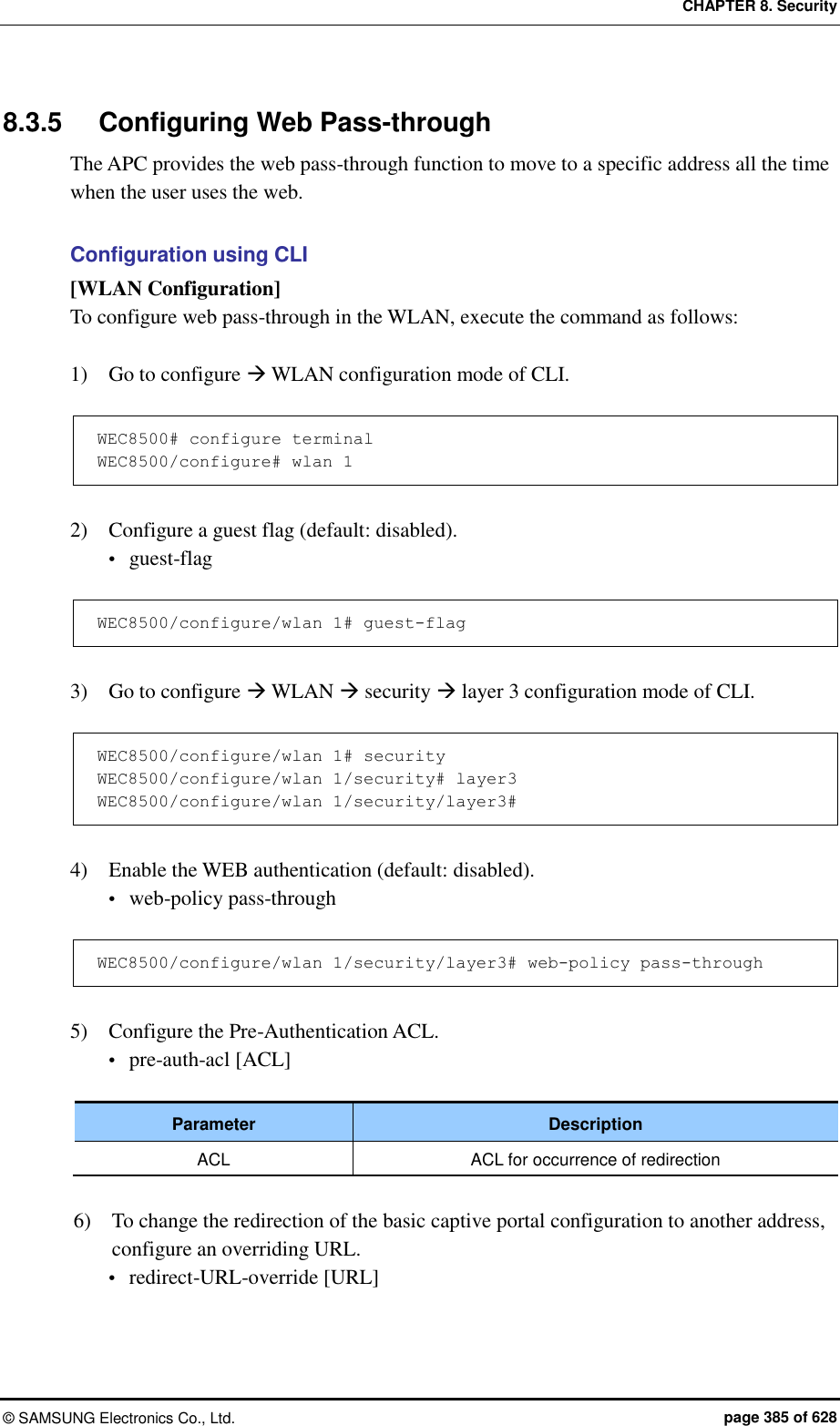 CHAPTER 8. Security

8.3.5 Configuring Web Pass-through

The APC provides the web pass-through function to move to a specific address all the time when the user uses the web.

Configuration using CLI

[WLAN Configuration]
To configure web pass-through in the WLAN, execute the command as follows:

1) Go to configure → WLAN configuration mode of CLI.

WEC8500# configure terminal
WEC8500/configure# wlan 1

2) Configure a guest flag (default: disabled).
• guest-flag

WEC8500/configure/wlan 1# guest-flag

3) Go to configure → WLAN → security → layer 3 configuration mode of CLI.

WEC8500/configure/wlan 1# security
WEC8500/configure/wlan 1/security# layer3
WEC8500/configure/wlan 1/security/layer3#

4) Enable the WEB authentication (default: disabled).
• web-policy pass-through

WEC8500/configure/wlan 1/security/layer3# web-policy pass-through

5) Configure the Pre-Authentication ACL.
• pre-auth-acl [ACL]

| Parameter | Description |
|---|---|
| ACL | ACL for occurrence of redirection |

6) To change the redirection of the basic captive portal configuration to another address, configure an overriding URL.
• redirect-URL-override [URL]

© SAMSUNG Electronics Co., Ltd. page 385 of 628